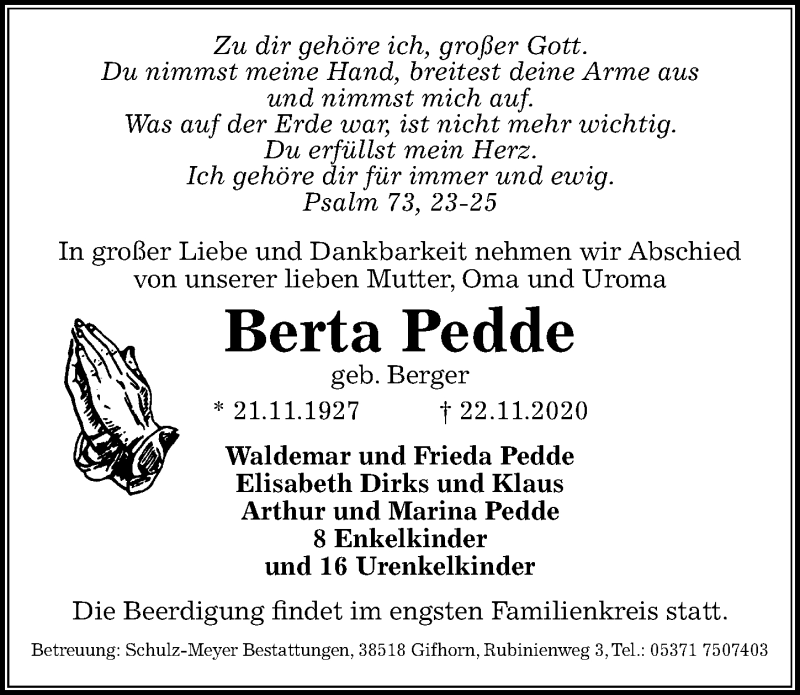 Zu dir gehöre ich, großer Gott.
Du nimmst meine Hand, breitest deine Arme aus
und nimmst mich auf.
Was auf der Erde war, ist nicht mehr wichtig.
Du erfüllst mein Herz.
Ich gehöre dir für immer und ewig.
Psalm 73, 23-25

In großer Liebe und Dankbarkeit nehmen wir Abschied von unserer lieben Mutter, Oma und Uroma

Berta Pedde
geb. Berger
* 21.11.1927 † 22.11.2020

Waldemar und Frieda Pedde
Elisabeth Dirks und Klaus
Arthur und Marina Pedde
8 Enkelkinder
und 16 Urenkelkinder

Die Beerdigung findet im engsten Familienkreis statt.

Betreuung: Schulz-Meyer Bestattungen, 38518 Gifhorn, Rubinienweg 3, Tel.: 05371 7507403